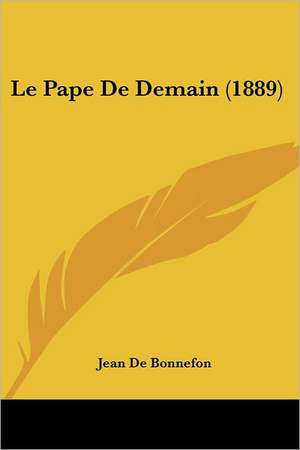 Le Pape De Demain (1889)

Jean De Bonnefon